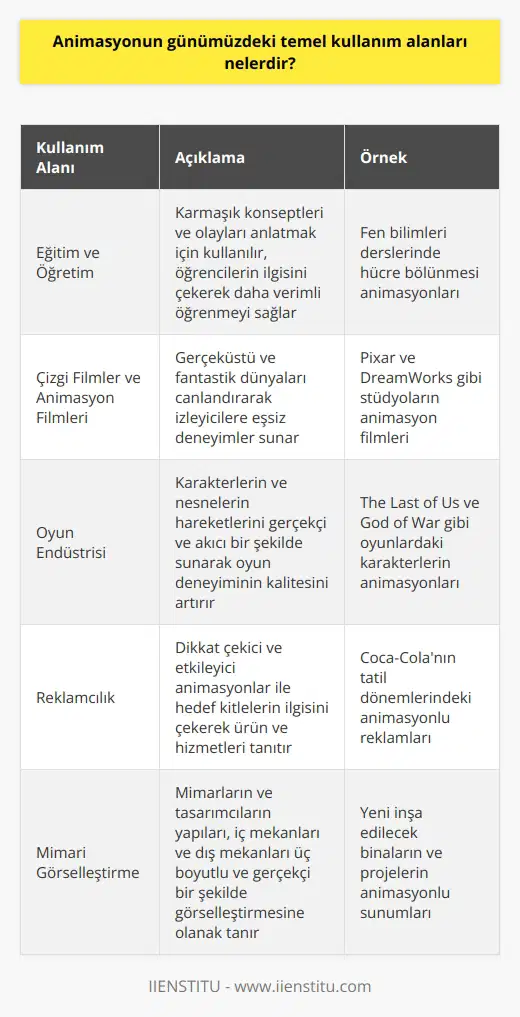 Animasyonun günümüzdeki temel kullanım alanları nelerdir?

| Kullanım Alanı | Açıklama | Örnek |
|---|---|---|
| Eğitim ve Öğretim | Karmaşık konseptleri ve olayları anlatmak için kullanılır, öğrencilerin ilgisini çekerek daha verimli öğrenmeyi sağlar | Fen bilimleri derslerinde hücre bölünmesi animasyonları |
| Çizgi Filmler ve Animasyon Filmleri | Gerçeküstü ve fantastik dünyaları canlandırarak izleyicilere eşsiz deneyimler sunar | Pixar ve DreamWorks gibi stüdyoların animasyon filmleri |
| Oyun Endüstrisi | Karakterlerin ve nesnelerin hareketlerini gerçekçi ve akıcı bir şekilde sunarak oyun deneyiminin kalitesini artırır | The Last of Us ve God of War gibi oyunlardaki karakterlerin animasyonları |
| Reklamcılık | Dikkat çekici ve etkileyici animasyonlar ile hedef kitlelerin ilgisini çekerek ürün ve hizmetleri tanıtır | Coca-Cola'nın tatil dönemlerindeki animasyonlu reklamları |
| Mimari Görselleştirme | Mimarların ve tasarımcıların yapıları, iç mekanları ve dış mekanları üç boyutlu ve gerçekçi bir şekilde görselleştirmesine olanak tanır | Yeni inşa edilecek binaların ve projelerin animasyonlu sunumları |

IIENSTITU - www.iienstitu.com